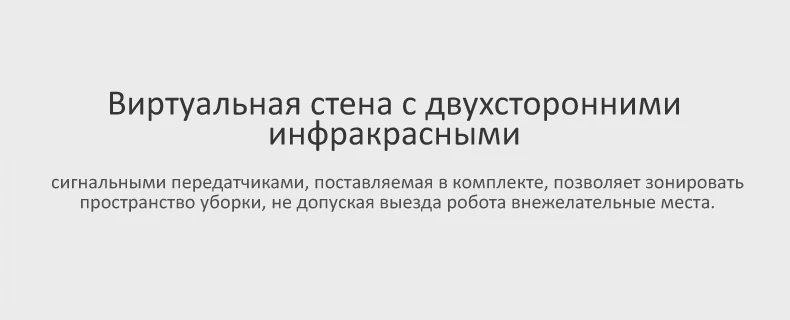 Виртуальная стена с двухсторонними инфракрасными

сигнальными передатчиками, поставляемая в комплекте, позволяет зонировать пространство уборки, не допуская выезда робота внежелательные места.